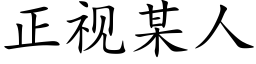 正视某人